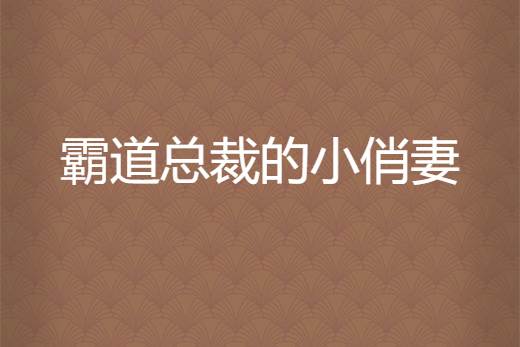 霸道总裁的小俏妻